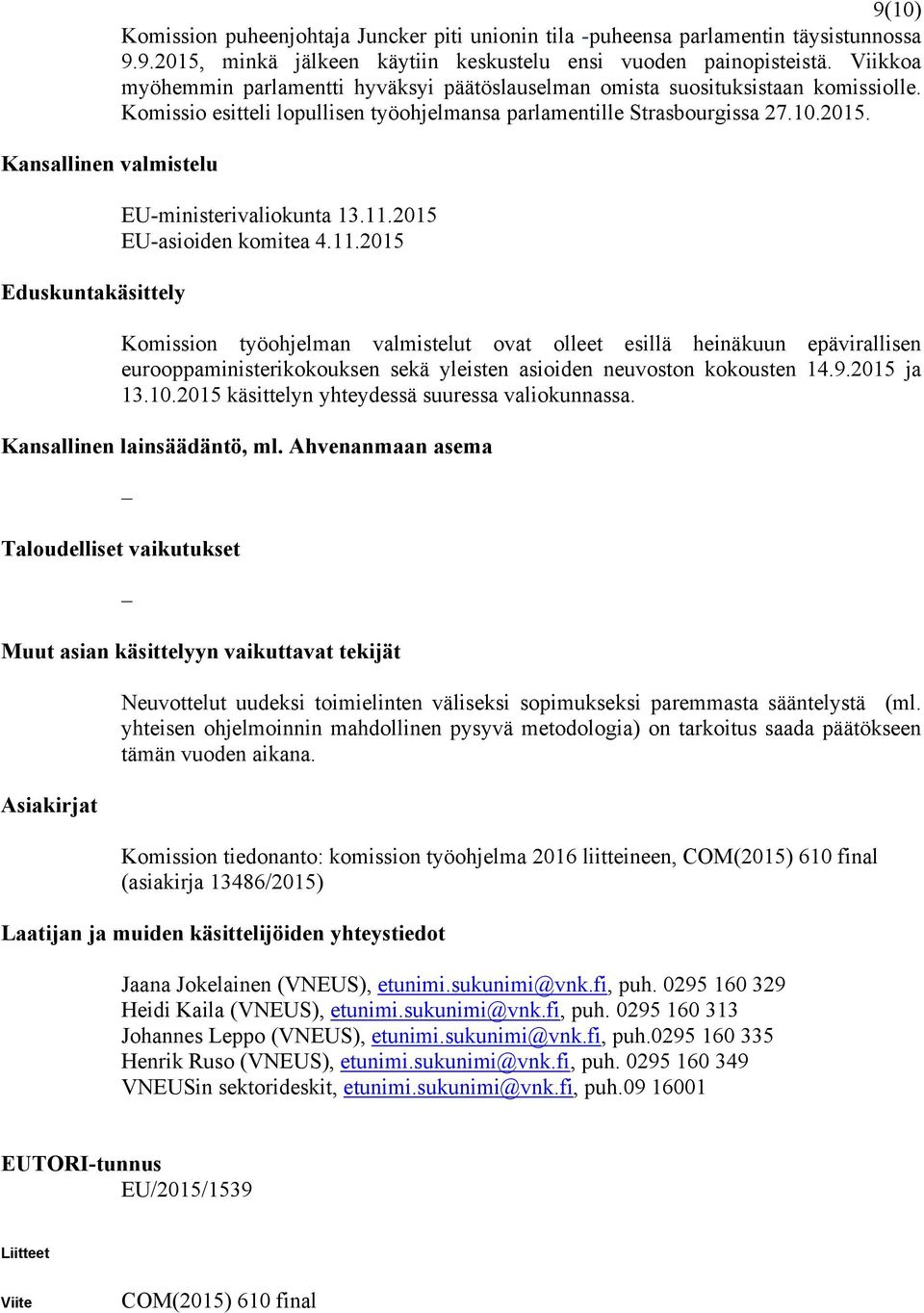 9(10)

Komission puheenjohtaja Juncker piti unionin tila -puheensa parlamentin täysistunnossa 9.9.2015, minkä jälkeen käytiin keskustelu ensi vuoden painopisteistä. Viikkoa myöhemmin parlamentti hyväksyi päätöslauselman omista suosituksistaan komissiolle. Komissio esitteli lopullisen työohjelmansa parlamentille Strasbourgissa 27.10.2015.

Kansallinen valmistelu

EU-ministerivaliokunta 13.11.2015
EU-asioiden komitea 4.11.2015

Eduskuntakäsittely

Komission työohjelman valmistelut ovat olleet esillä heinäkuun epävirallisen eurooppaministerikokouksen sekä yleisten asioiden neuvoston kokousten 14.9.2015 ja 13.10.2015 käsittelyn yhteydessä suuressa valiokunnassa.

Kansallinen lainsäädäntö, ml. Ahvenanmaan asema

–

Taloudelliset vaikutukset

–

Muut asian käsittelyyn vaikuttavat tekijät

Neuvottelut uudeksi toimielinten väliseksi sopimukseksi paremmasta sääntelystä (ml. yhteisen ohjelmoinnin mahdollinen pysyvä metodologia) on tarkoitus saada päätökseen tämän vuoden aikana.

Asiakirjat

Komission tiedonanto: komission työohjelma 2016 liitteineen, COM(2015) 610 final (asiakirja 13486/2015)

Laatijan ja muiden käsittelijöiden yhteystiedot

Jaana Jokelainen (VNEUS), etunimi.sukunimi@vnk.fi, puh. 0295 160 329
Heidi Kaila (VNEUS), etunimi.sukunimi@vnk.fi, puh. 0295 160 313
Johannes Leppo (VNEUS), etunimi.sukunimi@vnk.fi, puh.0295 160 335
Henrik Ruso (VNEUS), etunimi.sukunimi@vnk.fi, puh. 0295 160 349
VNEUSin sektorideskit, etunimi.sukunimi@vnk.fi, puh.09 16001

EUTORI-tunnus
EU/2015/1539

Liitteet

Viite
COM(2015) 610 final